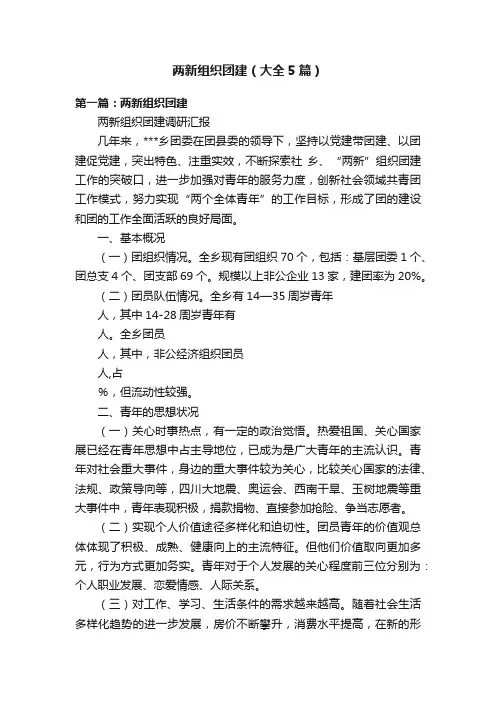 两新组织团建（大全5篇）

第一篇：两新组织团建

两新组织团建调研汇报

几年来，***乡团委在团县委的领导下，坚持以党建带团建、以团建促党建，突出特色、注重实效，不断探索社 乡、“两新”组织团建工作的突破口，进一步加强对青年的服务力度，创新社会领域共青团工作模式，努力实现“两个全体青年”的工作目标，形成了团的建设和团的工作全面活跃的良好局面。

一、基本概况

（一）团组织情况。全乡现有团组织70个，包括：基层团委1个、团总支4个、团支部69个。规模以上非公企业13家，建团率为20%。

（二）团员队伍情况。全乡有14—35周岁青年

人，其中14-28周岁青年有

人。全乡团员

人，其中，非公经济组织团员

人,占

%，但流动性较强。

二、青年的思想状况

（一）关心时事热点，有一定的政治觉悟。热爱祖国、关心国家展已经在青年思想中占主导地位，已成为是广大青年的主流认识。青年对社会重大事件，身边的重大事件较为关心，比较关心国家的法律、法规、政策导向等，四川大地震、奥运会、西南干旱、玉树地震等重大事件中，青年表现积极，捐款捐物、直接参加抢险、争当志愿者。

（二）实现个人价值途径多样化和迫切性。团员青年的价值观总体体现了积极、成熟、健康向上的主流特征。但他们价值取向更加多元，行为方式更加务实。青年对于个人发展的关心程度前三位分别为：个人职业发展、恋爱情感、人际关系。

（三）对工作、学习、生活条件的需求越来越高。随着社会生活多样化趋势的进一步发展，房价不断攀升，消费水平提高，在新的形